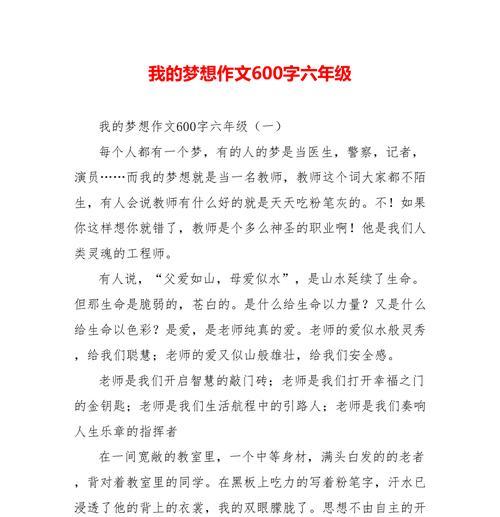 我的梦想作文600字六年级

我的梦想作文600字六年级（一）

每个人都有一个梦，有的人的梦是当医生，警察，记者，演员……而我的梦想就是当一名教师，教师这个词大家都不陌生，有人会说教师有什么好的就是天天吃粉笔灰的。不！如果你这样想你就错了，教师是个多么神圣的职业啊！他是我们人类灵魂的工程师。

有人说，“父爱如山，母爱似水”，是山水延续了生命。但那生命是脆弱的，苍白的。是什么给生命以力量？又是什么给生命以色彩？是爱，是老师纯真的爱。老师的爱似水般灵秀，给我们聪慧；老师的爱又似山般雄壮，给我们安全感。

老师是我们开启智慧的敲门砖；老师是我们打开幸福之门的金钥匙；老师是我们生活航程中的引路人；老师是我们奏响人生乐章的指挥者

在一间宽敞的教室里，一个中等身材，满头白发的的老者，背对着教室里的同学。在黑板上吃力的写着粉笔字，汗水已浸透了他的背上的衣裳，我的双眼朦胧了。思想不由自主的开